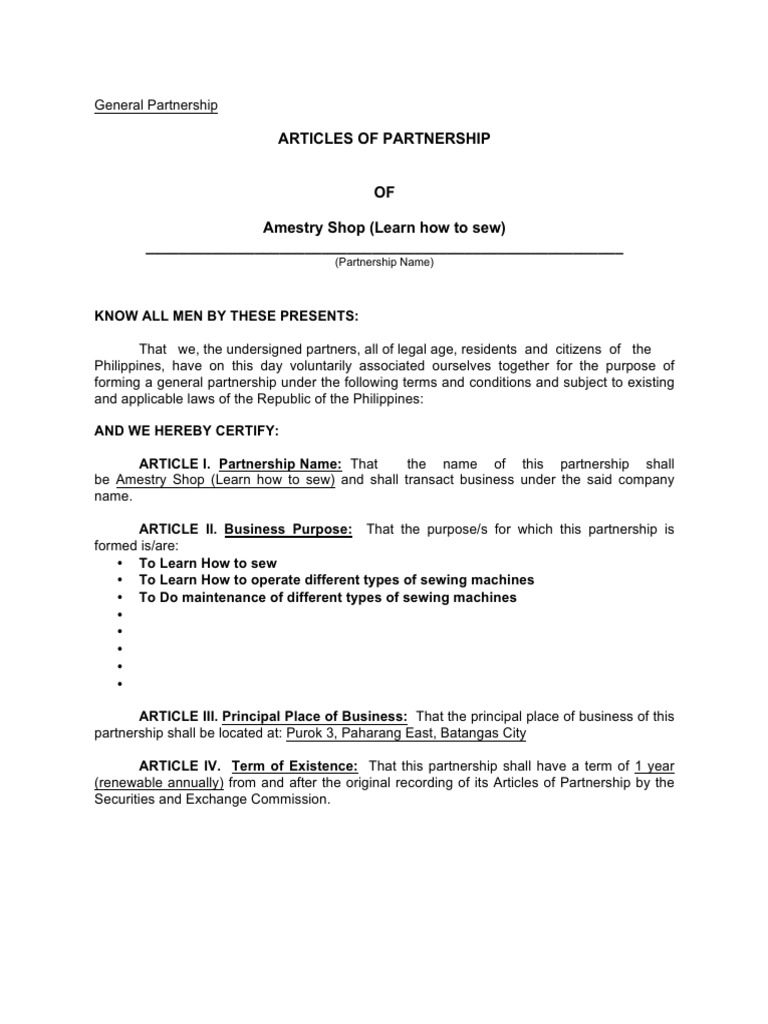 General Partnership

ARTICLES OF PARTNERSHIP

OF

Amestry Shop (Learn how to sew)

(Partnership Name)

KNOW ALL MEN BY THESE PRESENTS:

That we, the undersigned partners, all of legal age, residents and citizens of the Philippines, have on this day voluntarily associated ourselves together for the purpose of forming a general partnership under the following terms and conditions and subject to existing and applicable laws of the Republic of the Philippines:

AND WE HEREBY CERTIFY:

ARTICLE I. Partnership Name: That the name of this partnership shall be Amestry Shop (Learn how to sew) and shall transact business under the said company name.

ARTICLE II. Business Purpose: That the purpose/s for which this partnership is formed is/are:
• To Learn How to sew
• To Learn How to operate different types of sewing machines
• To Do maintenance of different types of sewing machines
•
•
•
•
•

ARTICLE III. Principal Place of Business: That the principal place of business of this partnership shall be located at: Purok 3, Paharang East, Batangas City

ARTICLE IV. Term of Existence: That this partnership shall have a term of 1 year (renewable annually) from and after the original recording of its Articles of Partnership by the Securities and Exchange Commission.